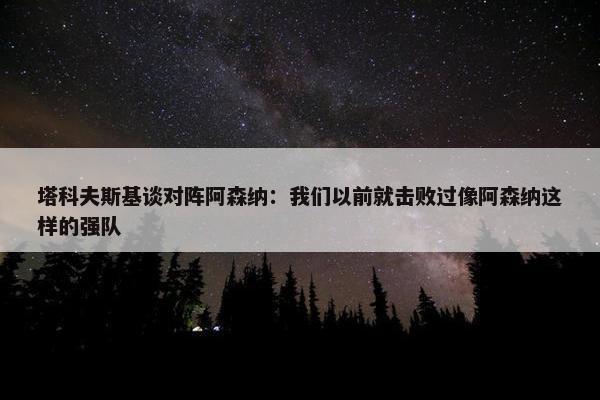 塔科夫斯基谈对阵阿森纳：我们以前就击败过像阿森纳这样的强队